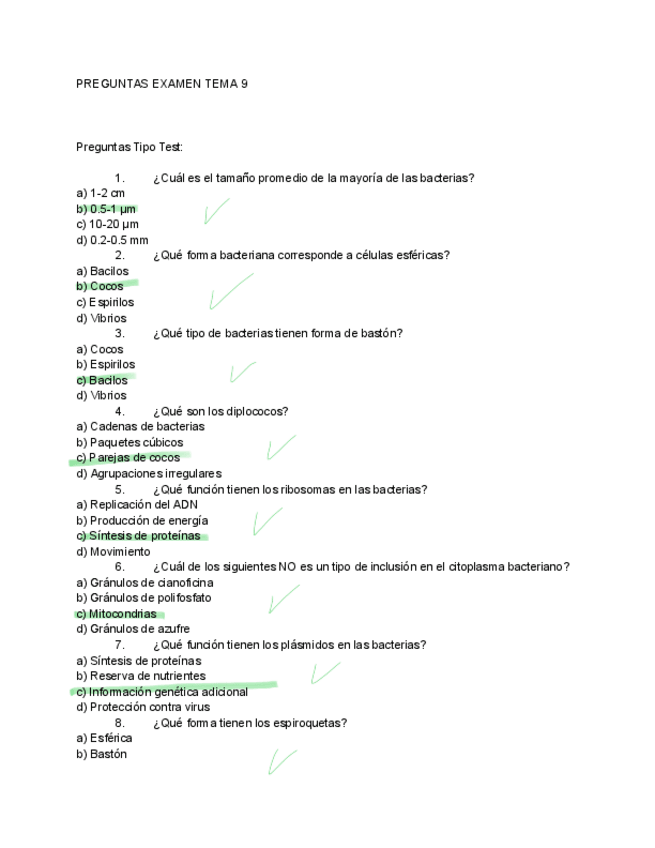 PREGUNTAS EXAMEN TEMA 9

Preguntas Tipo Test:

1. ¿Cuál es el tamaño promedio de la mayoría de las bacterias?
a) 1-2 cm
b) 0.5-1 µm
c) 10-20 µm
d) 0.2-0.5 mm

2. ¿Qué forma bacteriana corresponde a células esféricas?
a) Bacilos
b) Cocos
c) Espirilos
d) Vibrios

3. ¿Qué tipo de bacterias tienen forma de bastón?
a) Cocos
b) Espirilos
c) Bacilos
d) Vibrios

4. ¿Qué son los diplococos?
a) Cadenas de bacterias
b) Paquetes cúbicos
c) Parejas de cocos
d) Agrupaciones irregulares

5. ¿Qué función tienen los ribosomas en las bacterias?
a) Replicación del ADN
b) Producción de energía
c) Síntesis de proteínas
d) Movimiento

6. ¿Cuál de los siguientes NO es un tipo de inclusión en el citoplasma bacteriano?
a) Gránulos de cianoficina
b) Gránulos de polifosfato
c) Mitocondrias
d) Gránulos de azufre

7. ¿Qué función tienen los plásmidos en las bacterias?
a) Síntesis de proteínas
b) Reserva de nutrientes
c) Información genética adicional
d) Protección contra virus

8. ¿Qué forma tienen los espiroquetas?
a) Esférica
b) Bastón